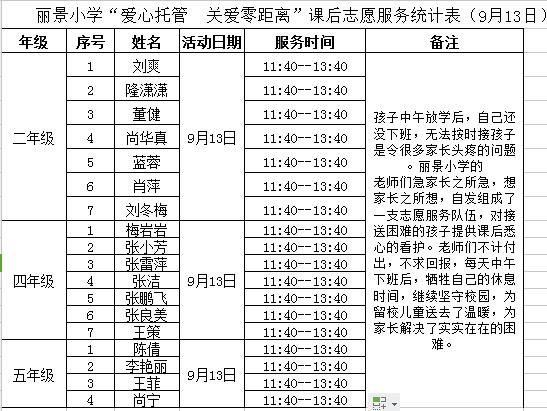 丽景小学“爱心托管　关爱零距离”课后志愿服务统计表（9月13日）

| 年级 | 序号 | 姓名 | 活动日期 | 服务时间 | 备注 |
|---|---|---|---|---|---|
| 二年级 | 1 | 刘爽 | 9月13日 | 11:40--13:40 | 孩子中午放学后，自己还没下班，无法按时接孩子是令很多家长头疼的问题。丽景小学的老师们急家长之所急，想家长之所想，自发组成了一支志愿服务队伍，对接送困难的孩子提供课后悉心的看护。老师们不计付出，不求回报，每天中午下班后，牺牲自己的休息时间，继续坚守校园，为留校儿童送去了温暖，为家长解决了实实在在的困难。 |
|  | 2 | 隆潇潇 |  | 11:40--13:40 |  |
|  | 3 | 董健 |  | 11:40--13:40 |  |
|  | 4 | 尚华真 |  | 11:40--13:40 |  |
|  | 5 | 蓝蓉 |  | 11:40--13:40 |  |
|  | 6 | 肖萍 |  | 11:40--13:40 |  |
|  | 7 | 刘冬梅 |  | 11:40--13:40 |  |
| 四年级 | 1 | 梅岩岩 | 9月13日 | 11:40--13:40 |  |
|  | 2 | 张小芳 |  | 11:40--13:40 |  |
|  | 3 | 张雷萍 |  | 11:40--13:40 |  |
|  | 4 | 张洁 |  | 11:40--13:40 |  |
|  | 5 | 张鹏飞 |  | 11:40--13:40 |  |
|  | 6 | 张良美 |  | 11:40--13:40 |  |
|  | 7 | 王策 |  | 11:40--13:40 |  |
| 五年级 | 1 | 陈倩 | 9月13日 | 11:40--13:40 |  |
|  | 2 | 李艳丽 |  | 11:40--13:40 |  |
|  | 3 | 王菲 |  | 11:40--13:40 |  |
|  | 4 | 尚宁 |  | 11:40--13:40 |  |